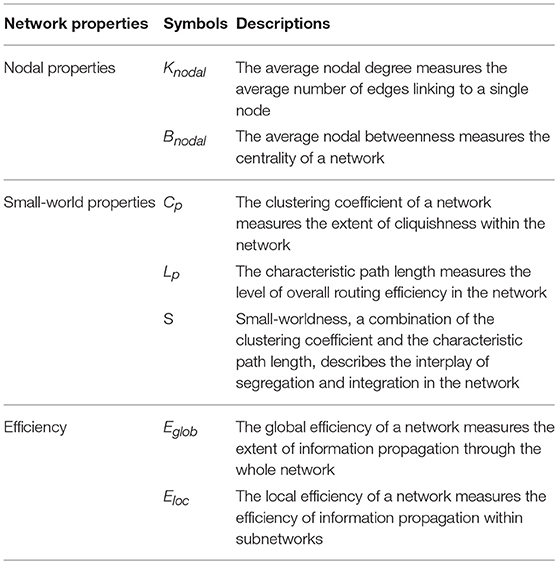 | Network properties | Symbols | Descriptions |
|---|---|---|
| Nodal properties | $K_{nodal}$ | The average nodal degree measures the average number of edges linking to a single node |
| | $B_{nodal}$ | The average nodal betweenness measures the centrality of a network |
| Small-world properties | $C_p$ | The clustering coefficient of a network measures the extent of cliquishness within the network |
| | $L_p$ | The characteristic path length measures the level of overall routing efficiency in the network |
| | S | Small-worldness, a combination of the clustering coefficient and the characteristic path length, describes the interplay of segregation and integration in the network |
| Efficiency | $E_{glob}$ | The global efficiency of a network measures the extent of information propagation through the whole network |
| | $E_{loc}$ | The local efficiency of a network measures the efficiency of information propagation within subnetworks |